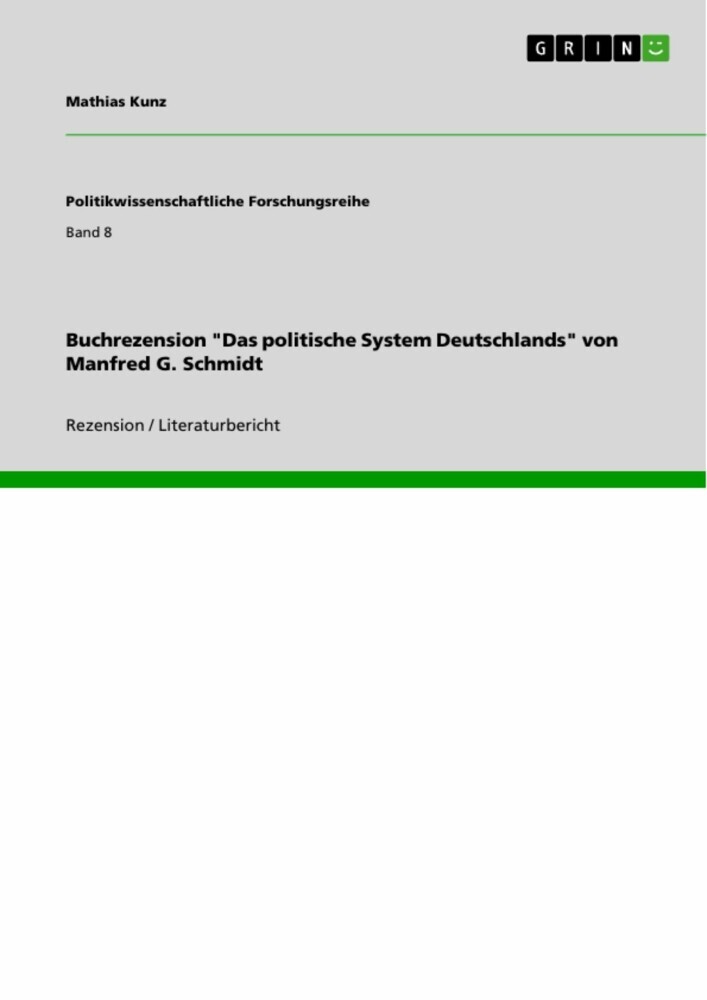 GRIN

Mathias Kunz

Politikwissenschaftliche Forschungsreihe

Band 8

Buchrezension "Das politische System Deutschlands" von Manfred G. Schmidt

Rezension / Literaturbericht